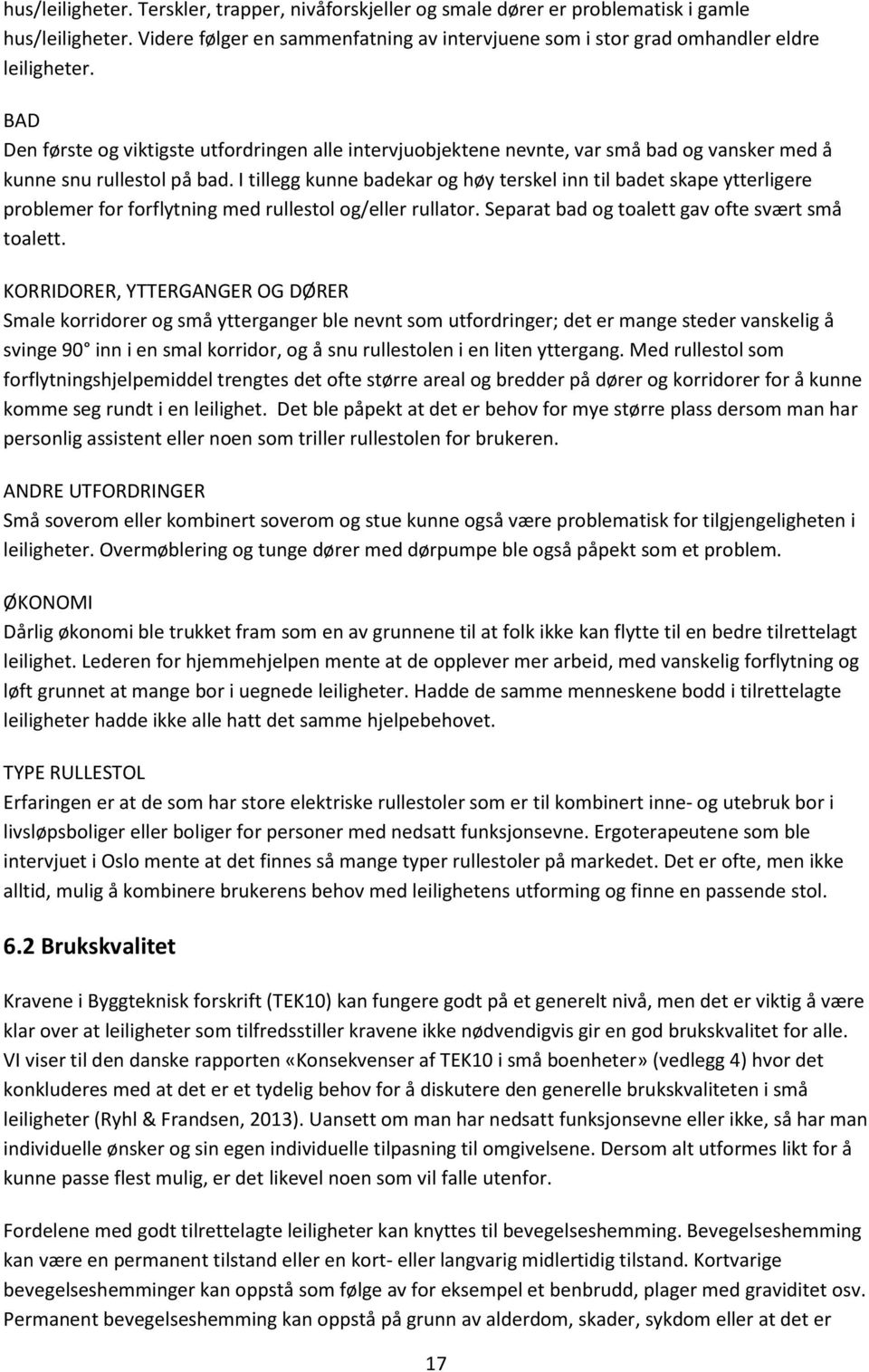 hus/leiligheter. Terskler, trapper, nivåforskjeller og smale dører er problematisk i gamle hus/leiligheter. Videre følger en sammenfatning av intervjuene som i stor grad omhandler eldre leiligheter.

BAD
Den første og viktigste utfordringen alle intervjuobjektene nevnte, var små bad og vansker med å kunne snu rullestol på bad. I tillegg kunne badekar og høy terskel inn til badet skape ytterligere problemer for forflytning med rullestol og/eller rullator. Separat bad og toalett gav ofte svært små toalett.

KORRIDORER, YTTERGANGER OG DØRER
Smale korridorer og små ytterganger ble nevnt som utfordringer; det er mange steder vanskelig å svinge 90° inn i en smal korridor, og å snu rullestolen i en liten yttergang. Med rullestol som forflytningshjelpemiddel trengtes det ofte større areal og bredder på dører og korridorer for å kunne komme seg rundt i en leilighet. Det ble påpekt at det er behov for mye større plass dersom man har personlig assistent eller noen som triller rullestolen for brukeren.

ANDRE UTFORDRINGER
Små soverom eller kombinert soverom og stue kunne også være problematisk for tilgjengeligheten i leiligheter. Overmøblering og tunge dører med dørpumpe ble også påpekt som et problem.

ØKONOMI
Dårlig økonomi ble trukket fram som en av grunnene til at folk ikke kan flytte til en bedre tilrettelagt leilighet. Lederen for hjemmehjelpen mente at de opplever mer arbeid, med vanskelig forflytning og løft grunnet at mange bor i uegnede leiligheter. Hadde de samme menneskene bodd i tilrettelagte leiligheter hadde ikke alle hatt det samme hjelpebehovet.

TYPE RULLESTOL
Erfaringen er at de som har store elektriske rullestoler som er til kombinert inne- og utebruk bor i livsløpsboliger eller boliger for personer med nedsatt funksjonsevne. Ergoterapeutene som ble intervjuet i Oslo mente at det finnes så mange typer rullestoler på markedet. Det er ofte, men ikke alltid, mulig å kombinere brukerens behov med leilighetens utforming og finne en passende stol.

6.2 Brukskvalitet

Kravene i Byggteknisk forskrift (TEK10) kan fungere godt på et generelt nivå, men det er viktig å være klar over at leiligheter som tilfredsstiller kravene ikke nødvendigvis gir en god brukskvalitet for alle. VI viser til den danske rapporten «Konsekvenser af TEK10 i små boenheter» (vedlegg 4) hvor det konkluderes med at det er et tydelig behov for å diskutere den generelle brukskvaliteten i små leiligheter (Ryhl & Frandsen, 2013). Uansett om man har nedsatt funksjonsevne eller ikke, så har man individuelle ønsker og sin egen individuelle tilpasning til omgivelsene. Dersom alt utformes likt for å kunne passe flest mulig, er det likevel noen som vil falle utenfor.

Fordelene med godt tilrettelagte leiligheter kan knyttes til bevegelseshemming. Bevegelseshemming kan være en permanent tilstand eller en kort- eller langvarig midlertidig tilstand. Kortvarige bevegelseshemminger kan oppstå som følge av for eksempel et benbrudd, plager med graviditet osv. Permanent bevegelseshemming kan oppstå på grunn av alderdom, skader, sykdom eller at det er

17